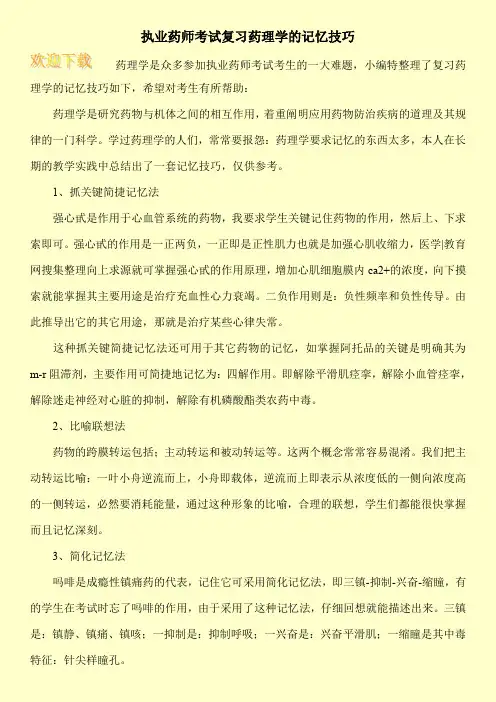 执业药师考试复习药理学的记忆技巧

欢迎下载

药理学是众多参加执业药师考试考生的一大难题，小编特整理了复习药理学的记忆技巧如下，希望对考生有所帮助：

药理学是研究药物与机体之间的相互作用，着重阐明应用药物防治疾病的道理及其规律的一门科学。学过药理学的人们，常常要报怨：药理学要求记忆的东西太多，本人在长期的教学实践中总结出了一套记忆技巧，仅供参考。

1、抓关键简捷记忆法

强心甙是作用于心血管系统的药物，我要求学生关键记住药物的作用，然后上、下求索即可。强心甙的作用是一正两负，一正即是正性肌力也就是加强心肌收缩力，医学|教育网搜集整理向上求源就可掌握强心甙的作用原理，增加心肌细胞膜内 ca2+的浓度，向下摸索就能掌握其主要用途是治疗充血性心力衰竭。二负作用则是：负性频率和负性传导。由此推导出它的其它用途，那就是治疗某些心律失常。

这种抓关键简捷记忆法还可用于其它药物的记忆，如掌握阿托品的关键是明确其为 m-r 阻滞剂，主要作用可简捷地记忆为：四解作用。即解除平滑肌痉挛，解除小血管痉挛，解除迷走神经对心脏的抑制，解除有机磷酸酯类农药中毒。

2、比喻联想法

药物的跨膜转运包括：主动转运和被动转运等。这两个概念常常容易混淆。我们把主动转运比喻：一叶小舟逆流而上，小舟即载体，逆流而上即表示从浓度低的一侧向浓度高的一侧转运，必然要消耗能量，通过这种形象的比喻，合理的联想，学生们都能很快掌握而且记忆深刻。

3、简化记忆法

吗啡是成瘾性镇痛药的代表，记住它可采用简化记忆法，即三镇-抑制-兴奋-缩瞳，有的学生在考试时忘了吗啡的作用，由于采用了这种记忆法，仔细回想就能描述出来。三镇是：镇静、镇痛、镇咳；一抑制是：抑制呼吸；一兴奋是：兴奋平滑肌；一缩瞳是其中毒特征：针尖样瞳孔。